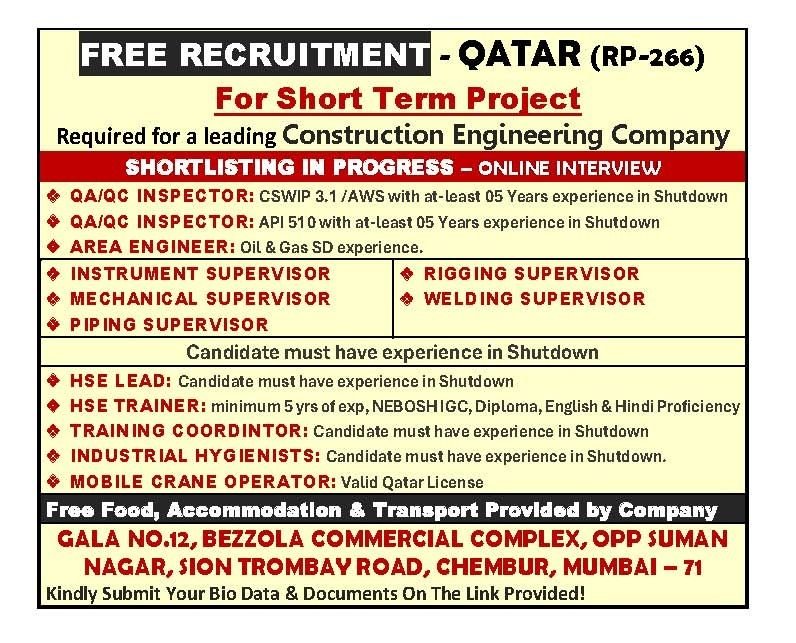 FREE RECRUITMENT - QATAR (RP-266)

For Short Term Project

Required for a leading Construction Engineering Company

SHORTLISTING IN PROGRESS – ONLINE INTERVIEW

❖ QA/QC INSPECTOR: CSWIP 3.1 /AWS with at-least 05 Years experience in Shutdown
❖ QA/QC INSPECTOR: API 510 with at-least 05 Years experience in Shutdown
❖ AREA ENGINEER: Oil & Gas SD experience.

❖ INSTRUMENT SUPERVISOR
❖ MECHANICAL SUPERVISOR
❖ PIPING SUPERVISOR

❖ RIGGING SUPERVISOR
❖ WELDING SUPERVISOR

Candidate must have experience in Shutdown

❖ HSE LEAD: Candidate must have experience in Shutdown
❖ HSE TRAINER: minimum 5 yrs of exp, NEBOSH IGC, Diploma, English & Hindi Proficiency
❖ TRAINING COORDINTOR: Candidate must have experience in Shutdown
❖ INDUSTRIAL HYGIENISTS: Candidate must have experience in Shutdown.
❖ MOBILE CRANE OPERATOR: Valid Qatar License

Free Food, Accommodation & Transport Provided by Company

GALA NO.12, BEZZOLA COMMERCIAL COMPLEX, OPP SUMAN NAGAR, SION TROMBAY ROAD, CHEMBUR, MUMBAI – 71

Kindly Submit Your Bio Data & Documents On The Link Provided!